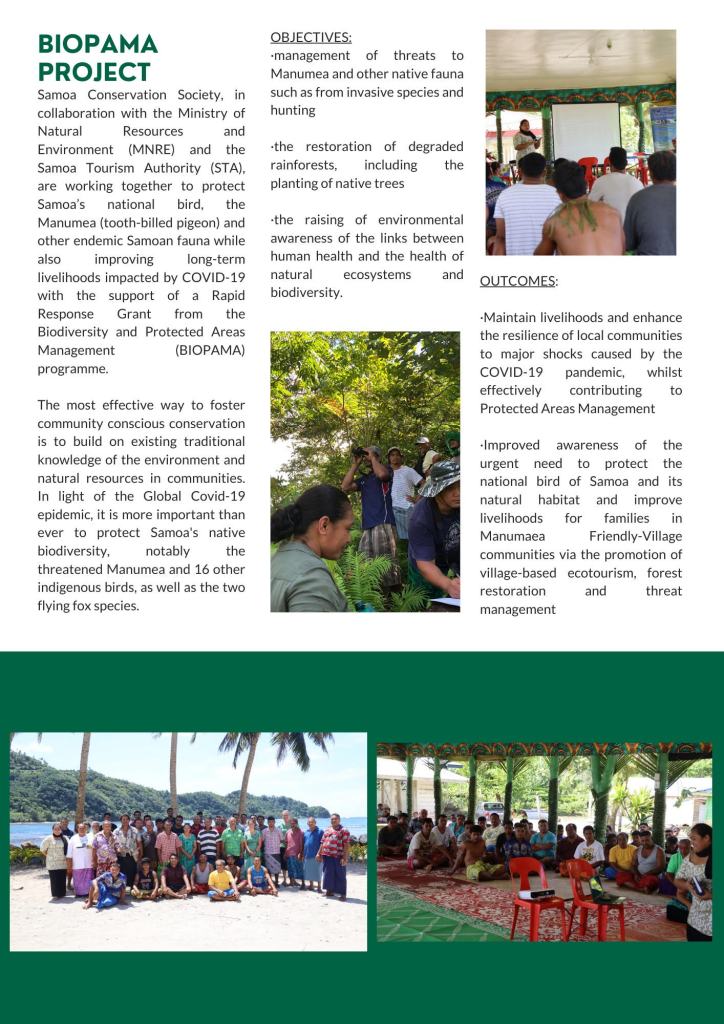 BIOPAMA PROJECT

Samoa Conservation Society, in collaboration with the Ministry of Natural Resources and Environment (MNRE) and the Samoa Tourism Authority (STA), are working together to protect Samoa's national bird, the Manumea (tooth-billed pigeon) and other endemic Samoan fauna while also improving long-term livelihoods impacted by COVID-19 with the support of a Rapid Response Grant from the Biodiversity and Protected Areas Management (BIOPAMA) programme.

The most effective way to foster community conscious conservation is to build on existing traditional knowledge of the environment and natural resources in communities. In light of the Global Covid-19 epidemic, it is more important than ever to protect Samoa's native biodiversity, notably the threatened Manumea and 16 other indigenous birds, as well as the two flying fox species.

OBJECTIVES:
·management of threats to Manumea and other native fauna such as from invasive species and hunting

·the restoration of degraded rainforests, including the planting of native trees

·the raising of environmental awareness of the links between human health and the health of natural ecosystems and biodiversity.

OUTCOMES:

·Maintain livelihoods and enhance the resilience of local communities to major shocks caused by the COVID-19 pandemic, whilst effectively contributing to Protected Areas Management

·Improved awareness of the urgent need to protect the national bird of Samoa and its natural habitat and improve livelihoods for families in Manumaea Friendly-Village communities via the promotion of village-based ecotourism, forest restoration and threat management